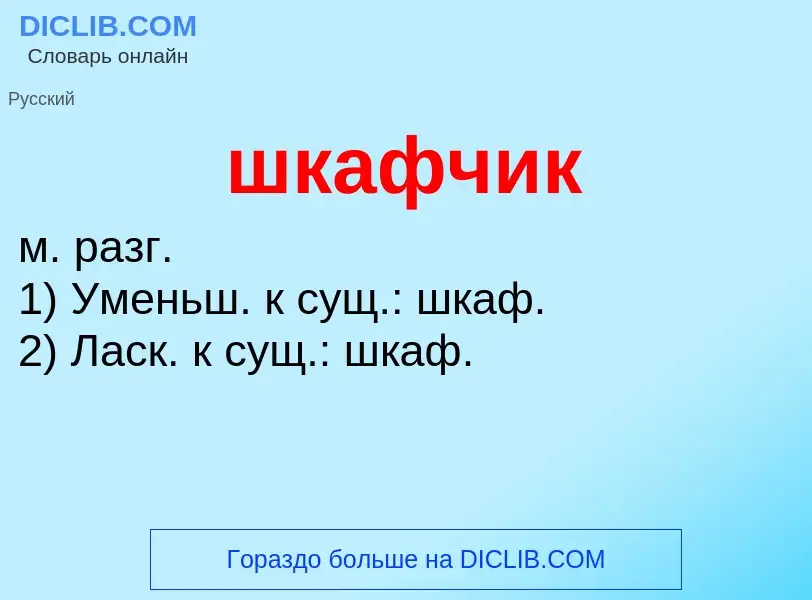 DICLIB.COM
Словарь онлайн

Русский

шкафчик

м. разг.
1) Уменьш. к сущ.: шкаф.
2) Ласк. к сущ.: шкаф.

Гораздо больше на DICLIB.COM